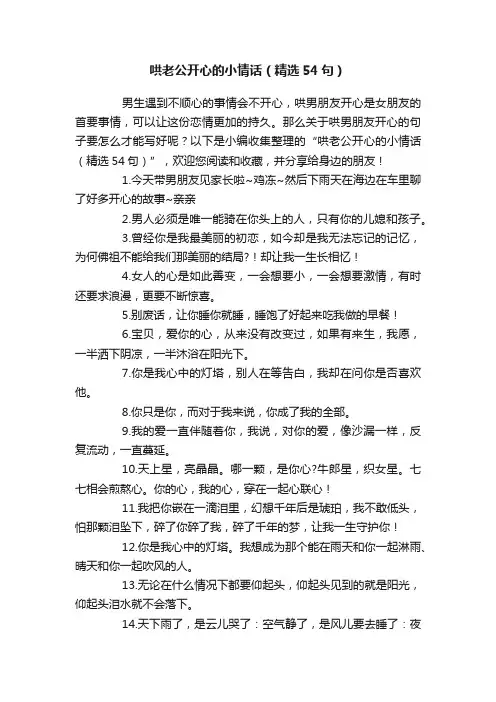 哄老公开心的小情话（精选54句）

男生遇到不顺心的事情会不开心，哄男朋友开心是女朋友的首要事情，可以让这份恋情更加的持久。那么关于哄男朋友开心的句子要怎么才能写好呢？以下是小编收集整理的“哄老公开心的小情话（精选54句）”，欢迎您阅读和收藏，并分享给身边的朋友！

1.今天带男朋友见家长啦~鸡冻~然后下雨天在海边在车里聊了好多开心的故事~亲亲

2.男人必须是唯一能骑在你头上的人，只有你的儿媳和孩子。

3.曾经你是我最美丽的初恋，如今却是我无法忘记的记忆，为何佛祖不能给我们那美丽的结局?！却让我一生长相忆！

4.女人的心是如此善变，一会想要小，一会想要激情，有时还要求浪漫，更要不断惊喜。

5.别废话，让你睡你就睡，睡饱了好起来吃我做的早餐！

6.宝贝，爱你的心，从来没有改变过，如果有来生，我愿，一半洒下阴凉，一半沐浴在阳光下。

7.你是我心中的灯塔，别人在等告白，我却在问你是否喜欢他。

8.你只是你，而对于我来说，你成了我的全部。

9.我的爱一直伴随着你，我说，对你的爱，像沙漏一样，反复流动，一直蔓延。

10.天上星，亮晶晶。哪一颗，是你心?牛郎星，织女星。七七相会煎熬心。你的心，我的心，穿在一起心联心！

11.我把你嵌在一滴泪里，幻想千年后是琥珀，我不敢低头，怕那颗泪坠下，碎了你碎了我，碎了千年的梦，让我一生守护你！

12.你是我心中的灯塔。我想成为那个能在雨天和你一起淋雨、晴天和你一起吹风的人。

13.无论在什么情况下都要仰起头，仰起头见到的就是阳光，仰起头泪水就不会落下。

14.天下雨了，是云儿哭了：空气静了，是风儿要去睡了：夜